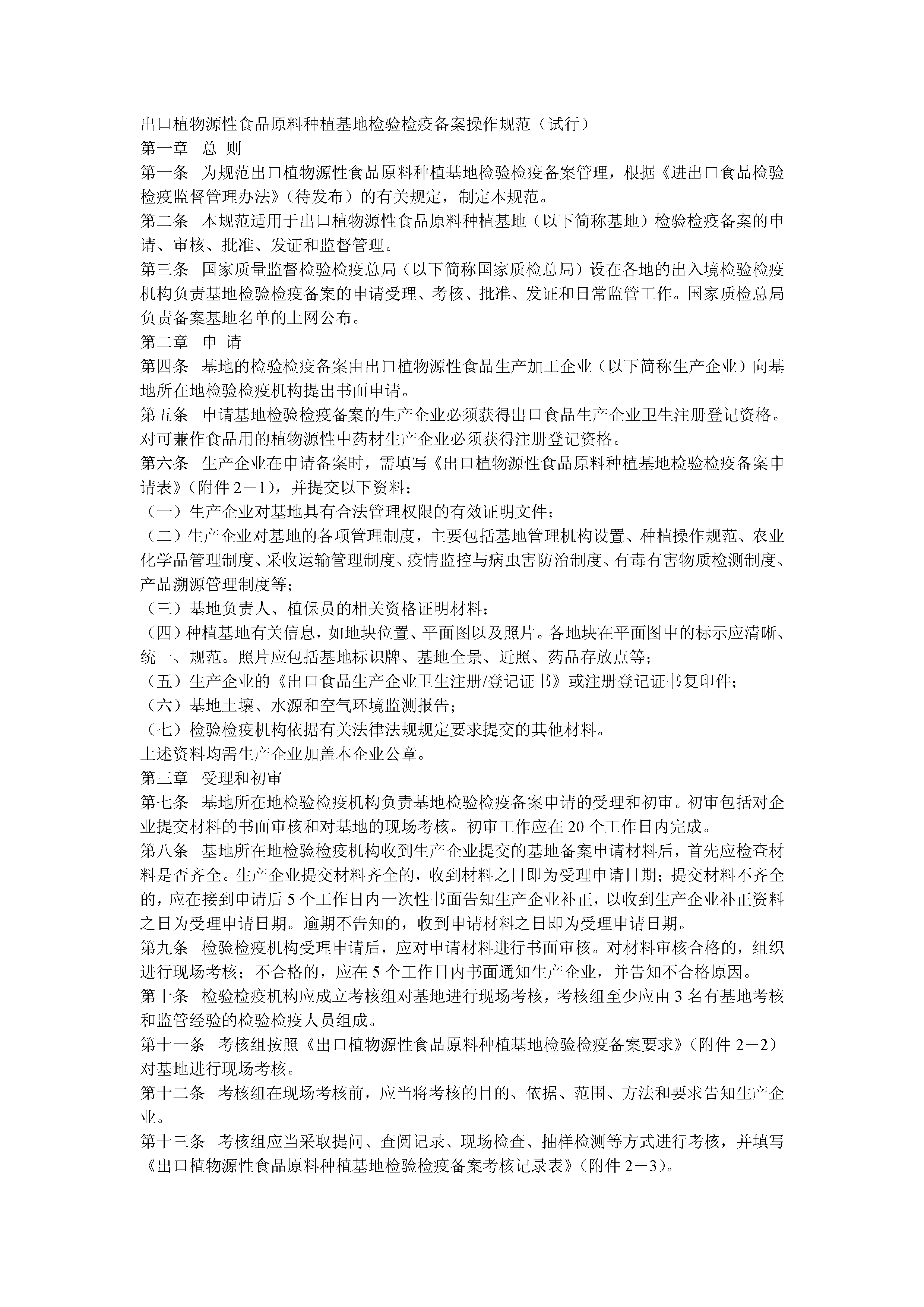 出口植物源性食品原料种植基地检验检疫备案操作规范（试行）

第一章　总 则

第一条　为规范出口植物源性食品原料种植基地检验检疫备案管理，根据《进出口食品检验检疫监督管理办法》（待发布）的有关规定，制定本规范。

第二条　本规范适用于出口植物源性食品原料种植基地（以下简称基地）检验检疫备案的申请、审核、批准、发证和监督管理。

第三条　国家质量监督检验检疫总局（以下简称国家质检总局）设在各地的出入境检验检疫机构负责基地检验检疫备案的申请受理、考核、批准、发证和日常监管工作。国家质检总局负责备案基地名单的上网公布。

第二章　申 请

第四条　基地的检验检疫备案由出口植物源性食品生产加工企业（以下简称生产企业）向基地所在地检验检疫机构提出书面申请。

第五条　申请基地检验检疫备案的生产企业必须获得出口食品生产企业卫生注册登记资格。对可兼作食品用的植物源性中药材生产企业必须获得注册登记资格。

第六条　生产企业在申请备案时，需填写《出口植物源性食品原料种植基地检验检疫备案申请表》（附件 2－1），并提交以下资料：

（一）生产企业对基地具有合法管理权限的有效证明文件；

（二）生产企业对基地的各项管理制度，主要包括基地管理机构设置、种植操作规范、农业化学品管理制度、采收运输管理制度、疫情监控与病虫害防治制度、有毒有害物质检测制度、产品溯源管理制度等；

（三）基地负责人、植保员的相关资格证明材料；

（四）种植基地有关信息，如地块位置、平面图以及照片。各地块在平面图中的标示应清晰、统一、规范。照片应包括基地标识牌、基地全景、近照、药品存放点等；

（五）生产企业的《出口食品生产企业卫生注册/登记证书》或注册登记证书复印件；

（六）基地土壤、水源和空气环境监测报告；

（七）检验检疫机构依据有关法律法规规定要求提交的其他材料。

上述资料均需生产企业加盖本企业公章。

第三章　受理和初审

第七条　基地所在地检验检疫机构负责基地检验检疫备案申请的受理和初审。初审包括对企业提交材料的书面审核和对基地的现场考核。初审工作应在 20 个工作日内完成。

第八条　基地所在地检验检疫机构收到生产企业提交的基地备案申请材料后，首先应检查材料是否齐全。生产企业提交材料齐全的，收到材料之日即为受理申请日期；提交材料不齐全的，应在接到申请后 5 个工作日内一次性书面告知生产企业补正，以收到生产企业补正资料之日为受理申请日期。逾期不告知的，收到申请材料之日即为受理申请日期。

第九条　检验检疫机构受理申请后，应对申请材料进行书面审核。对材料审核合格的，组织进行现场考核；不合格的，应在 5 个工作日内书面通知生产企业，并告知不合格原因。

第十条　检验检疫机构应成立考核组对基地进行现场考核，考核组至少应由 3 名有基地考核和监管经验的检验检疫人员组成。

第十一条　考核组按照《出口植物源性食品原料种植基地检验检疫备案要求》（附件 2－2）对基地进行现场考核。

第十二条　考核组在现场考核前，应当将考核的目的、依据、范围、方法和要求告知生产企业。

第十三条　考核组应当采取提问、查阅记录、现场检查、抽样检测等方式进行考核，并填写《出口植物源性食品原料种植基地检验检疫备案考核记录表》（附件 2－3）。